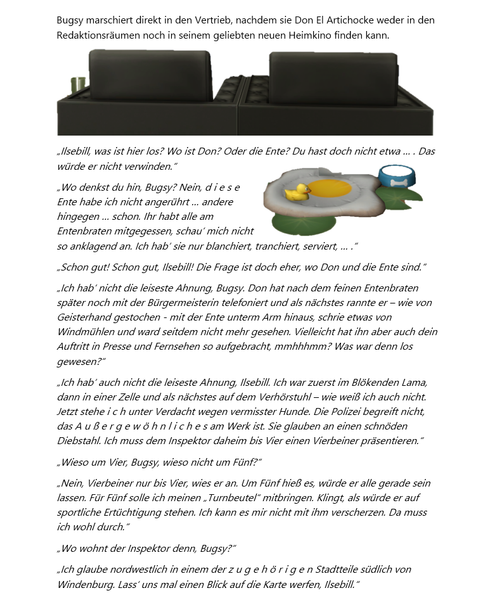 Bugsy marschiert direkt in den Vertrieb, nachdem sie Don El Artichocke weder in den Redaktionsräumen noch in seinem geliebten neuen Heimkino finden kann.

„Ilsebill, was ist hier los? Wo ist Don? Oder die Ente? Du hast doch nicht etwa ... . Das würde er nicht verwinden."

„Wo denkst du hin, Bugsy? Nein, d i e s e Ente habe ich nicht angerührt ... andere hingegen ... schon. Ihr habt alle am Entenbraten mitgegessen, schau' mich nicht so anklagend an. Ich hab' sie nur blanchiert, tranchiert, serviert, ... ."

„Schon gut! Schon gut, Ilsebill! Die Frage ist doch eher, wo Don und die Ente sind."

„Ich hab' nicht die leiseste Ahnung, Bugsy. Don hat nach dem feinen Entenbraten später noch mit der Bürgermeisterin telefoniert und als nächstes rannte er – wie von Geisterhand gestochen - mit der Ente unterm Arm hinaus, schrie etwas von Windmühlen und ward seitdem nicht mehr gesehen. Vielleicht hat ihn aber auch dein Auftritt in Presse und Fernsehen so aufgebracht, mmhhhmm? Was war denn los gewesen?"

„Ich hab' auch nicht die leiseste Ahnung, Ilsebill. Ich war zuerst im Blökenden Lama, dann in einer Zelle und als nächstes auf dem Verhörstuhl – wie weiß ich auch nicht. Jetzt stehe i c h unter Verdacht wegen vermisster Hunde. Die Polizei begreift nicht, das A u ß e r g e w ö h n l i c h e s am Werk ist. Sie glauben an einen schnöden Diebstahl. Ich muss dem Inspektor daheim bis Vier einen Vierbeiner präsentieren."

„Wieso um Vier, Bugsy, wieso nicht um Fünf?"

„Nein, Vierbeiner nur bis Vier, wies er an. Um Fünf hieß es, würde er alle gerade sein lassen. Für Fünf solle ich meinen „Turnbeutel" mitbringen. Klingt, als würde er auf sportliche Ertüchtigung stehen. Ich kann es mir nicht mit ihm verscherzen. Da muss ich wohl durch."

„Wo wohnt der Inspektor denn, Bugsy?"

„Ich glaube nordwestlich in einem der z u g e h ö r i g e n Stadtteile südlich von Windenburg. Lass' uns mal einen Blick auf die Karte werfen, Ilsebill."